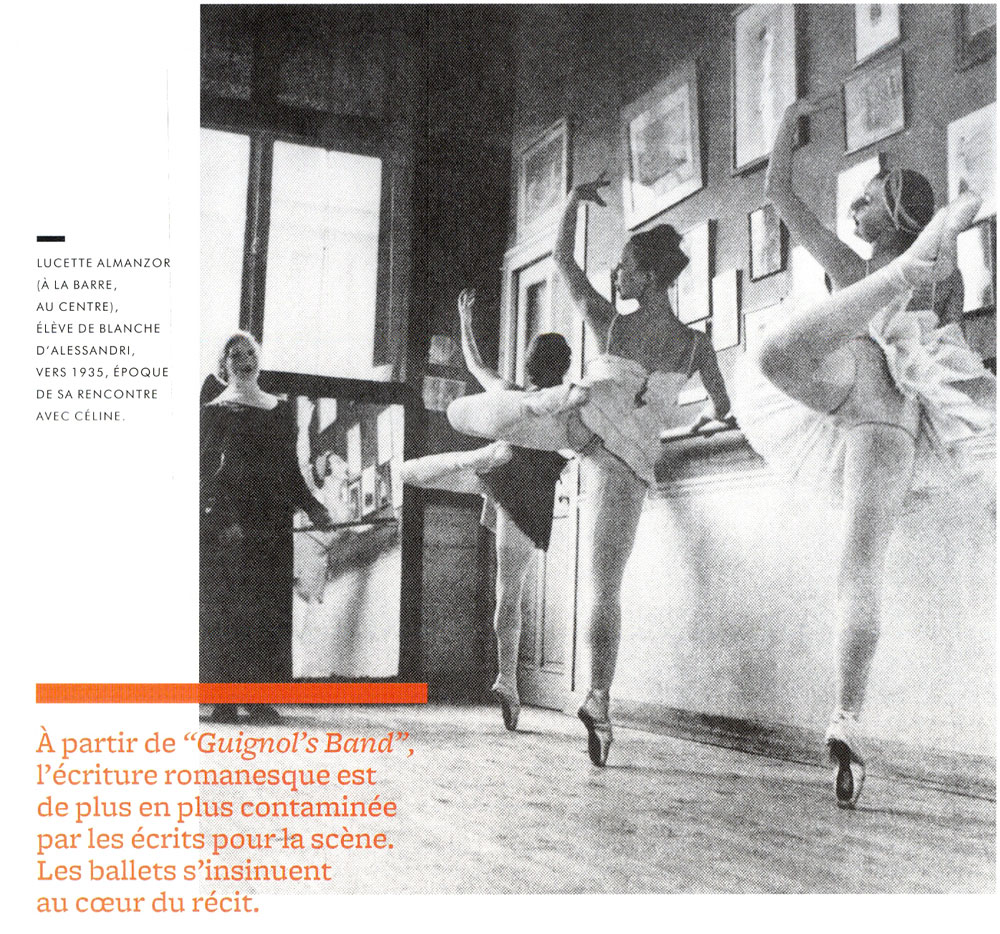 LUCETTE ALMANZOR (À LA BARRE, AU CENTRE), ÉLÈVE DE BLANCHE D'ALESSANDRI, VERS 1935, ÉPOQUE DE SA RENCONTRE AVEC CÉLINE.

À partir de "Guignol's Band", l'écriture romanesque est de plus en plus contaminée par les écrits pour la scène. Les ballets s'insinuent au cœur du récit.